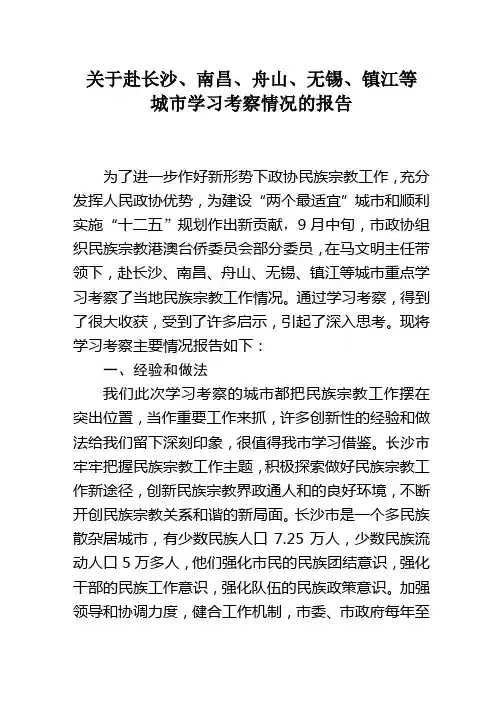 关于赴长沙、南昌、舟山、无锡、镇江等城市学习考察情况的报告

为了进一步作好新形势下政协民族宗教工作，充分发挥人民政协优势，为建设“两个最适宜”城市和顺利实施“十二五”规划作出新贡献，9月中旬，市政协组织民族宗教港澳台侨委员会部分委员，在马文明主任带领下，赴长沙、南昌、舟山、无锡、镇江等城市重点学习考察了当地民族宗教工作情况。通过学习考察，得到了很大收获，受到了许多启示，引起了深入思考。现将学习考察主要情况报告如下：

一、经验和做法

我们此次学习考察的城市都把民族宗教工作摆在突出位置，当作重要工作来抓，许多创新性的经验和做法给我们留下深刻印象，很值得我市学习借鉴。长沙市牢牢把握民族宗教工作主题，积极探索做好民族宗教工作新途径，创新民族宗教界政通人和的良好环境，不断开创民族宗教关系和谐的新局面。长沙市是一个多民族散杂居城市，有少数民族人口 7.25 万人，少数民族流动人口 5 万多人，他们强化市民的民族团结意识，强化干部的民族工作意识，强化队伍的民族政策意识。加强领导和协调力度，健合工作机制，市委、市政府每年至